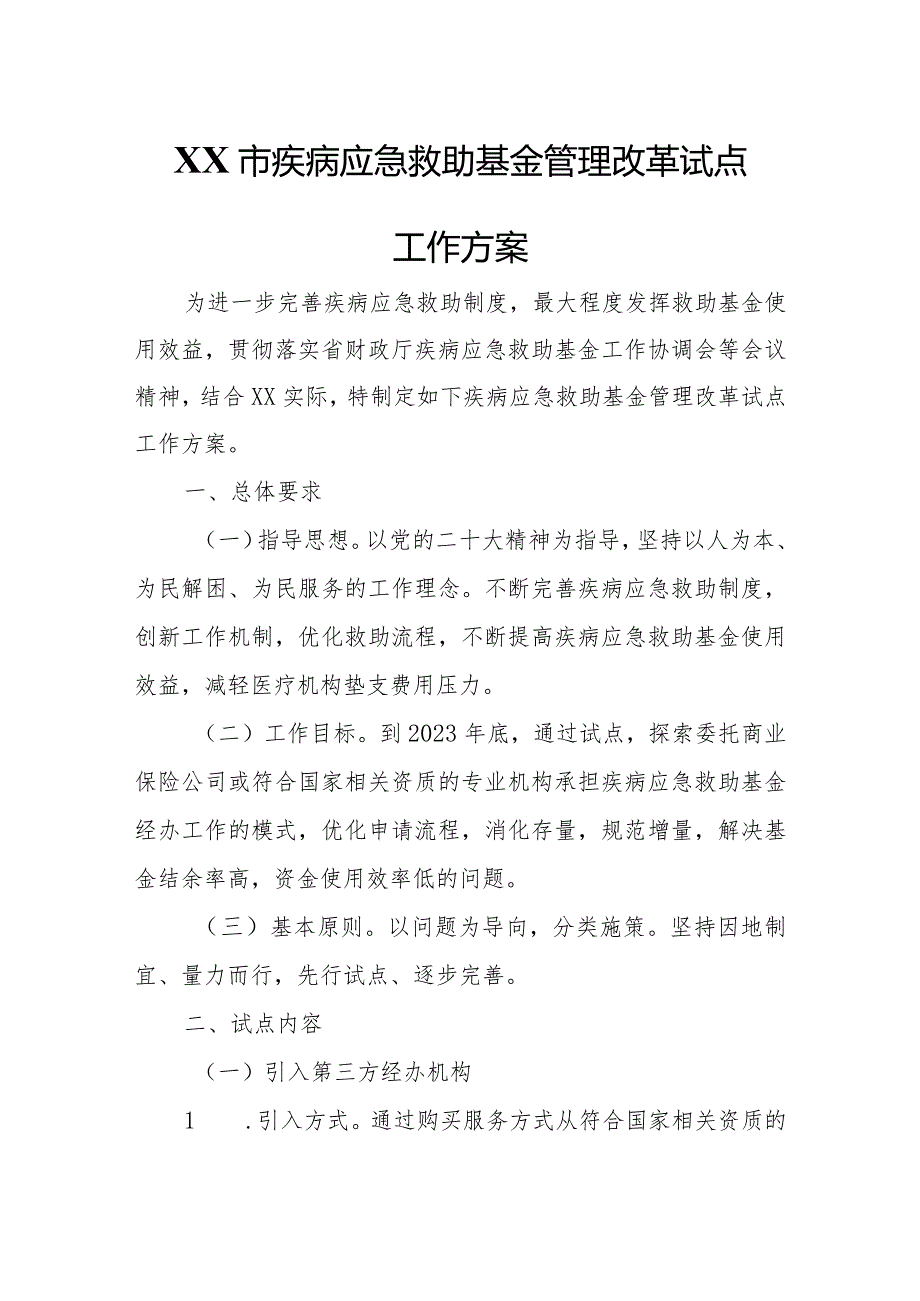 XX市疾病应急救助基金管理改革试点

工作方案

为进一步完善疾病应急救助制度，最大程度发挥救助基金使用效益，贯彻落实省财政厅疾病应急救助基金工作协调会等会议精神，结合XX实际，特制定如下疾病应急救助基金管理改革试点工作方案。

一、总体要求

（一）指导思想。以党的二十大精神为指导，坚持以人为本、为民解困、为民服务的工作理念。不断完善疾病应急救助制度，创新工作机制，优化救助流程，不断提高疾病应急救助基金使用效益，减轻医疗机构垫支费用压力。

（二）工作目标。到2023年底，通过试点，探索委托商业保险公司或符合国家相关资质的专业机构承担疾病应急救助基金经办工作的模式，优化申请流程，消化存量，规范增量，解决基金结余率高，资金使用效率低的问题。

（三）基本原则。以问题为导向，分类施策。坚持因地制宜、量力而行，先行试点、逐步完善。

二、试点内容

（一）引入第三方经办机构

1　.引入方式。通过购买服务方式从符合国家相关资质的